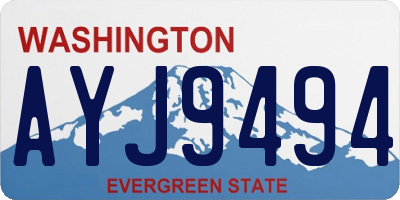 WASHINGTON

AYJ9494

EVERGREEN STATE